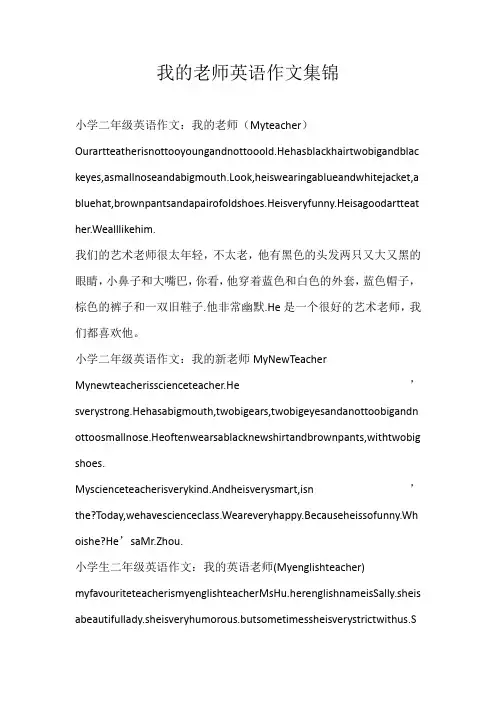 我的老师英语作文集锦

小学二年级英语作文：我的老师（Myteacher）

Ourartteatherisnottooyoungandnottooold.Hehasblackhairtwobigandblackeyes,asmallnoseandabigmouth.Look,heiswearingablueandwhitejacket,abluehat,brownpantsandapairofoldshoes.Heisveryfunny.Heisagoodartteather.Wealllikehim.

我们的艺术老师很太年轻，不太老，他有黑色的头发两只又大又黑的眼睛，小鼻子和大嘴巴，你看，他穿着蓝色和白色的外套，蓝色帽子，棕色的裤子和一双旧鞋子.他非常幽默.He 是一个很好的艺术老师，我们都喜欢他。

小学二年级英语作文：我的新老师 MyNewTeacher

Mynewteacherisscienceteacher.He ’ sverystrong.Hehasabigmouth,twobigears,twobigeyesandanottoobigandnottoosmallnose.Heoftenwearsablacknewshirtandbrownpants,withtwobigshoes.

Myscienceteacherisverykind.Andheisverysmart,isn ’ the?Today,wehavescienceclass.Weareveryhappy.Becauseheissofunny.Whoishe?He’saMr.Zhou.

小学生二年级英语作文：我的英语老师(Myenglishteacher)

myfavouriteteacherismyenglishteacherMsHu.herenglishnameisSally.sheisabeautifullady.sheisveryhumorous.butsometimessheisverystrictwithus.S